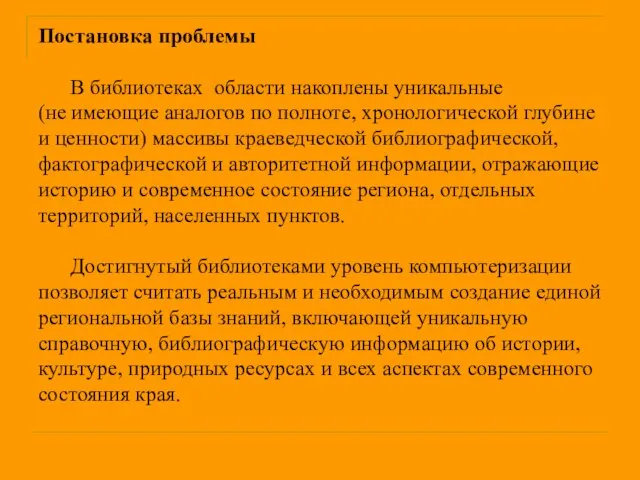 Постановка проблемы

В библиотеках области накоплены уникальные (не имеющие аналогов по полноте, хронологической глубине и ценности) массивы краеведческой библиографической, фактографической и авторитетной информации, отражающие историю и современное состояние региона, отдельных территорий, населенных пунктов.

Достигнутый библиотеками уровень компьютеризации позволяет считать реальным и необходимым создание единой региональной базы знаний, включающей уникальную справочную, библиографическую информацию об истории, культуре, природных ресурсах и всех аспектах современного состояния края.